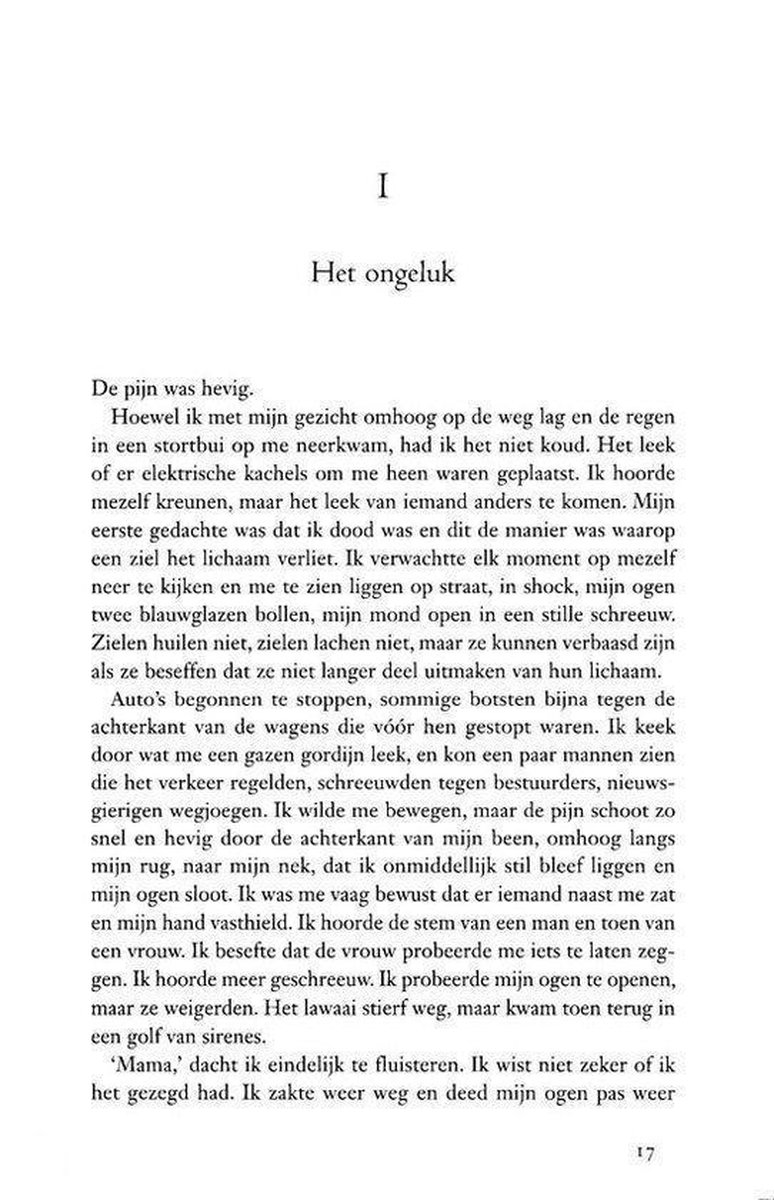 I

Het ongeluk

De pijn was hevig.

Hoewel ik met mijn gezicht omhoog op de weg lag en de regen in een stortbui op me neerkwam, had ik het niet koud. Het leek of er elektrische kachels om me heen waren geplaatst. Ik hoorde mezelf kreunen, maar het leek van iemand anders te komen. Mijn eerste gedachte was dat ik dood was en dit de manier was waarop een ziel het lichaam verliet. Ik verwachtte elk moment op mezelf neer te kijken en me te zien liggen op straat, in shock, mijn ogen twee blauwglazen bollen, mijn mond open in een stille schreeuw. Zielen huilen niet, zielen lachen niet, maar ze kunnen verbaasd zijn als ze beseffen dat ze niet langer deel uitmaken van hun lichaam.

Auto's begonnen te stoppen, sommige botsten bijna tegen de achterkant van de wagens die vóór hen gestopt waren. Ik keek door wat me een gazen gordijn leek, en kon een paar mannen zien die het verkeer regelden, schreeuwden tegen bestuurders, nieuwsgierigen wegjoegen. Ik wilde me bewegen, maar de pijn schoot zo snel en hevig door de achterkant van mijn been, omhoog langs mijn rug, naar mijn nek, dat ik onmiddellijk stil bleef liggen en mijn ogen sloot. Ik was me vaag bewust dat er iemand naast me zat en mijn hand vasthield. Ik hoorde de stem van een man en toen van een vrouw. Ik besefte dat de vrouw probeerde me iets te laten zeggen. Ik hoorde meer geschreeuw. Ik probeerde mijn ogen te openen, maar ze weigerden. Het lawaai stierf weg, maar kwam toen terug in een golf van sirenes.

'Mama,' dacht ik eindelijk te fluisteren. Ik wist niet zeker of ik het gezegd had. Ik zakte weer weg en deed mijn ogen pas weer

17